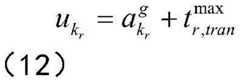 $u_{k_r} = a_{k_r}^{g} + t_{r,tran}^{\max}$

（12）